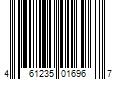 4 61235 01696 7